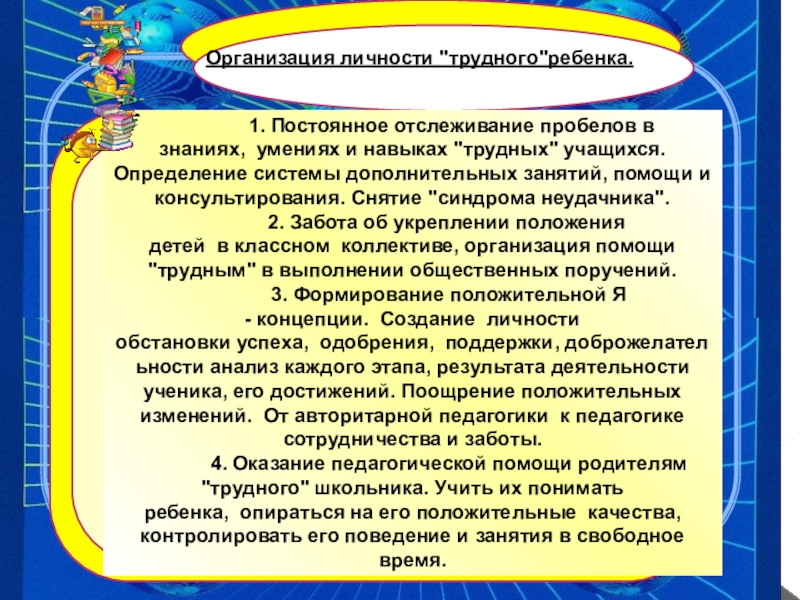 Организация личности "трудного"ребенка.

1. Постоянное отслеживание пробелов в знаниях, умениях и навыках "трудных" учащихся. Определение системы дополнительных занятий, помощи и консультирования. Снятие "синдрома неудачника".

2. Забота об укреплении положения детей в классном коллективе, организация помощи "трудным" в выполнении общественных поручений.

3. Формирование положительной Я - концепции. Создание личности обстановки успеха, одобрения, поддержки, доброжелательности анализ каждого этапа, результата деятельности ученика, его достижений. Поощрение положительных изменений. От авторитарной педагогики к педагогике сотрудничества и заботы.

4. Оказание педагогической помощи родителям "трудного" школьника. Учить их понимать ребенка, опираться на его положительные качества, контролировать его поведение и занятия в свободное время.